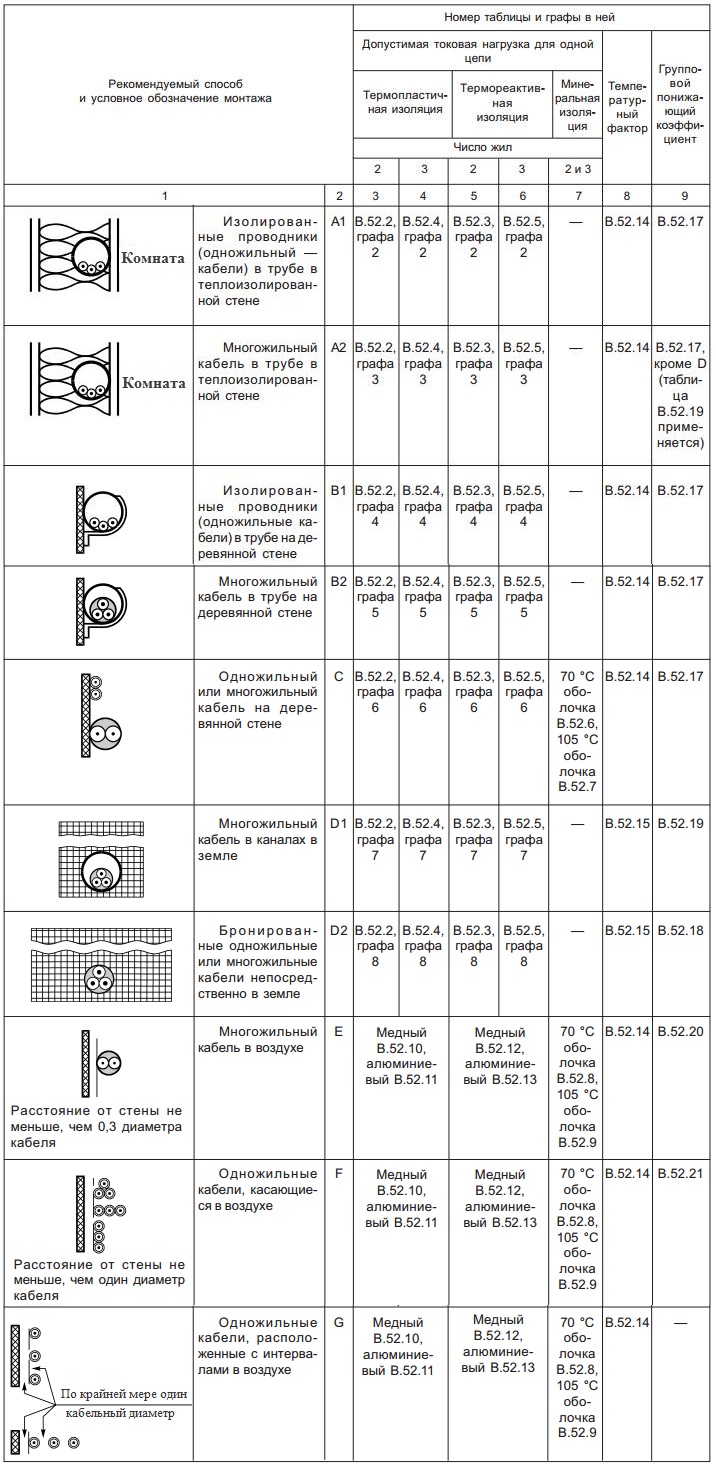 | Рекомендуемый способ и условное обозначение монтажа | | | Номер таблицы и графы в ней | | | | | | |
|---|---|---|---|---|---|---|---|---|---|
| | | | Допустимая токовая нагрузка для одной цепи | | | | | Температурный фактор | Групповой понижающий коэффициент |
| | | | Термопластичная изоляция | | Термореактивная изоляция | | Минеральная изоляция | | |
| | | | Число жил | | | | | | |
| | | | 2 | 3 | 2 | 3 | 2 и 3 | | |
| 1 | | 2 | 3 | 4 | 5 | 6 | 7 | 8 | 9 |
| Комната | Изолированные проводники (одножильный — кабели) в трубе в теплоизолированной стене | A1 | B.52.2, графа 2 | B.52.4, графа 2 | B.52.3, графа 2 | B.52.5, графа 2 | — | B.52.14 | B.52.17 |
| Комната | Многожильный кабель в трубе в теплоизолированной стене | A2 | B.52.2, графа 3 | B.52.4, графа 3 | B.52.3, графа 3 | B.52.5, графа 3 | — | B.52.14 | B.52.17, кроме D (таблица B.52.19 применяется) |
| | Изолированные проводники (одножильные кабели) в трубе на деревянной стене | B1 | B.52.2, графа 4 | B.52.4, графа 4 | B.52.3, графа 4 | B.52.5, графа 4 | — | B.52.14 | B.52.17 |
| | Многожильный кабель в трубе на деревянной стене | B2 | B.52.2, графа 5 | B.52.4, графа 5 | B.52.3, графа 5 | B.52.5, графа 5 | — | B.52.14 | B.52.17 |
| | Одножильный или многожильный кабель на деревянной стене | C | B.52.2, графа 6 | B.52.4, графа 6 | B.52.3, графа 6 | B.52.5, графа 6 | 70 °C оболочка B.52.6, 105 °C оболочка B.52.7 | B.52.14 | B.52.17 |
| | Многожильный кабель в каналах в земле | D1 | B.52.2, графа 7 | B.52.4, графа 7 | B.52.3, графа 7 | B.52.5, графа 7 | — | B.52.15 | B.52.19 |
| | Бронированные одножильные или многожильные кабели непосредственно в земле | D2 | B.52.2, графа 8 | B.52.4, графа 8 | B.52.3, графа 8 | B.52.5, графа 8 | — | B.52.15 | B.52.18 |
| Расстояние от стены не меньше, чем 0,3 диаметра кабеля | Многожильный кабель в воздухе | E | Медный B.52.10, алюминиевый B.52.11 | | Медный B.52.12, алюминиевый B.52.13 | | 70 °C оболочка B.52.8, 105 °C оболочка B.52.9 | B.52.14 | B.52.20 |
| Расстояние от стены не меньше, чем один диаметр кабеля | Одножильные кабели, касающиеся в воздухе | F | Медный B.52.10, алюминиевый B.52.11 | | Медный B.52.12, алюминиевый B.52.13 | | 70 °C оболочка B.52.8, 105 °C оболочка B.52.9 | B.52.14 | B.52.21 |
| По крайней мере один кабельный диаметр | Одножильные кабели, расположенные с интервалами в воздухе | G | Медный B.52.10, алюминиевый B.52.11 | | Медный B.52.12, алюминиевый B.52.13 | | 70 °C оболочка B.52.8, 105 °C оболочка B.52.9 | B.52.14 | — |